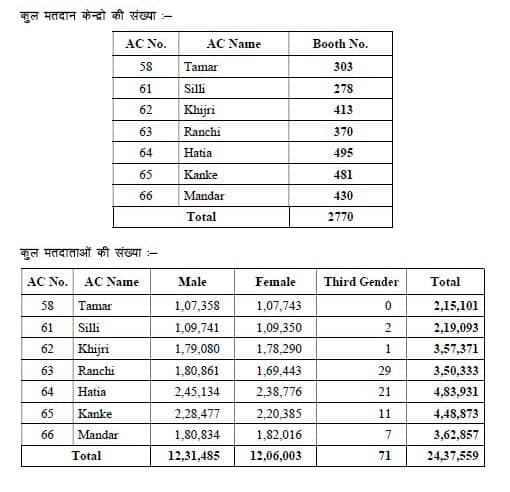 कुल मतदान केन्द्रो की संख्या :–

| AC No. | AC Name | Booth No. |
|---|---|---|
| 58 | Tamar | 303 |
| 61 | Silli | 278 |
| 62 | Khijri | 413 |
| 63 | Ranchi | 370 |
| 64 | Hatia | 495 |
| 65 | Kanke | 481 |
| 66 | Mandar | 430 |
| Total | | 2770 |

कुल मतदाताओं की संख्या :–

| AC No. | AC Name | Male | Female | Third Gender | Total |
|---|---|---|---|---|---|
| 58 | Tamar | 1,07,358 | 1,07,743 | 0 | 2,15,101 |
| 61 | Silli | 1,09,741 | 1,09,350 | 2 | 2,19,093 |
| 62 | Khijri | 1,79,080 | 1,78,290 | 1 | 3,57,371 |
| 63 | Ranchi | 1,80,861 | 1,69,443 | 29 | 3,50,333 |
| 64 | Hatia | 2,45,134 | 2,38,776 | 21 | 4,83,931 |
| 65 | Kanke | 2,28,477 | 2,20,385 | 11 | 4,48,873 |
| 66 | Mandar | 1,80,834 | 1,82,016 | 7 | 3,62,857 |
| Total | | 12,31,485 | 12,06,003 | 71 | 24,37,559 |